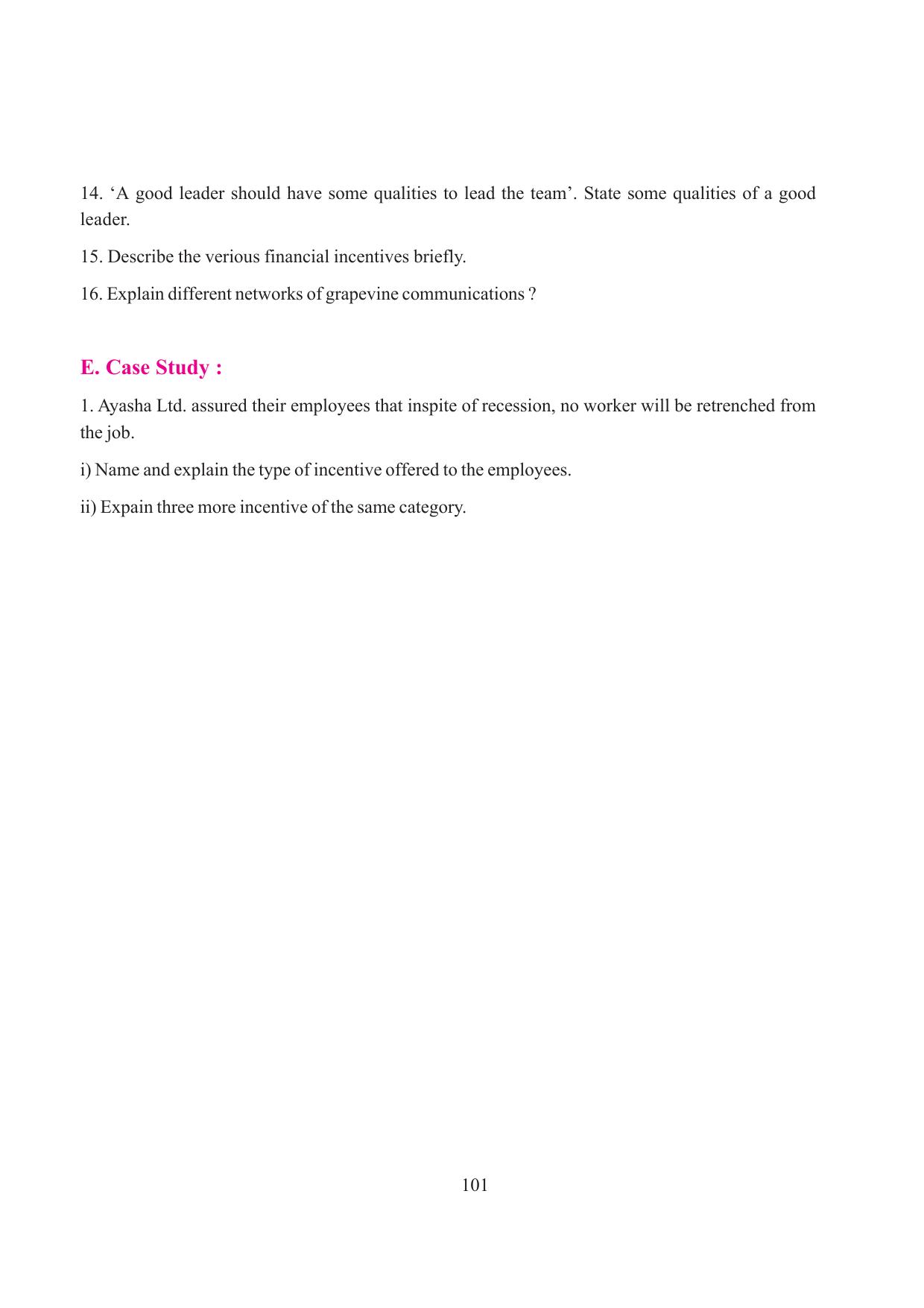 14. 'A good leader should have some qualities to lead the team'. State some qualities of a good leader.

15. Describe the verious financial incentives briefly.

16. Explain different networks of grapevine communications ?

E. Case Study :

1. Ayasha Ltd. assured their employees that inspite of recession, no worker will be retrenched from the job.

i) Name and explain the type of incentive offered to the employees.

ii) Expain three more incentive of the same category.

101